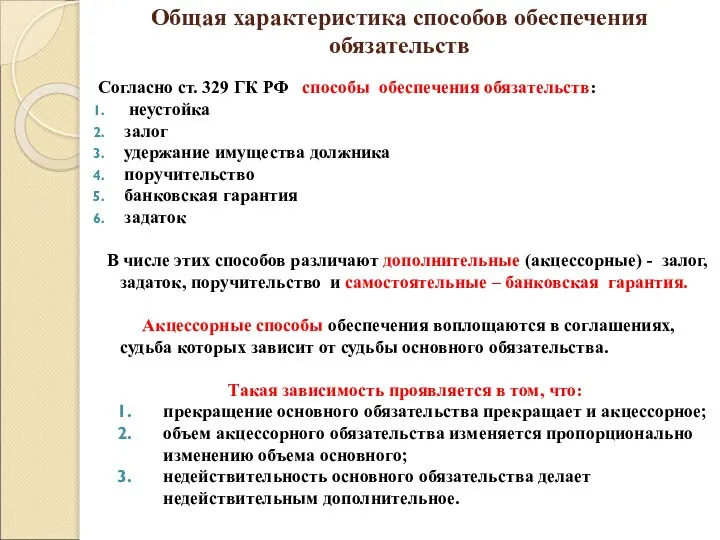 Общая характеристика способов обеспечения обязательств

Согласно ст. 329 ГК РФ способы обеспечения обязательств:
1. неустойка
2. залог
3. удержание имущества должника
4. поручительство
5. банковская гарантия
6. задаток

В числе этих способов различают дополнительные (акцессорные) - залог, задаток, поручительство и самостоятельные – банковская гарантия.

Акцессорные способы обеспечения воплощаются в соглашениях, судьба которых зависит от судьбы основного обязательства.

Такая зависимость проявляется в том, что:
1. прекращение основного обязательства прекращает и акцессорное;
2. объем акцессорного обязательства изменяется пропорционально изменению объема основного;
3. недействительность основного обязательства делает недействительным дополнительное.